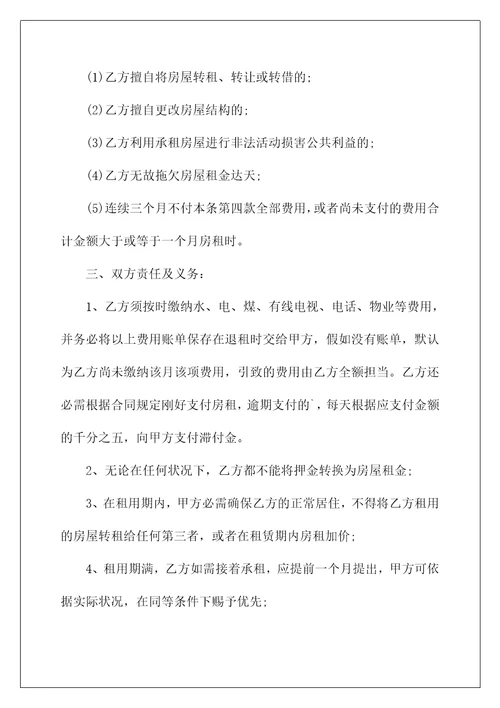 (1)乙方擅自将房屋转租、转让或转借的;

(2)乙方擅自更改房屋结构的;

(3)乙方利用承租房屋进行非法活动损害公共利益的;

(4)乙方无故拖欠房屋租金达天;

(5)连续三个月不付本条第四款全部费用,或者尚未支付的费用合计金额大于或等于一个月房租时。

三、双方责任及义务:

1、乙方须按时缴纳水、电、煤、有线电视、电话、物业等费用,并务必将以上费用账单保存在退租时交给甲方,假如没有账单,默认为乙方尚未缴纳该月该项费用,引致的费用由乙方全额担当。乙方还必需根据合同规定刚好支付房租,逾期支付的`,每天根据应支付金额的千分之五,向甲方支付滞付金。

2、无论在任何状况下,乙方都不能将押金转换为房屋租金;

3、在租用期内,甲方必需确保乙方的正常居住,不得将乙方租用的房屋转租给任何第三者,或者在租赁期内房租加价;

4、租用期满,乙方如需接着承租,应提前一个月提出,甲方可依据实际状况,在同等条件下赐予优先;